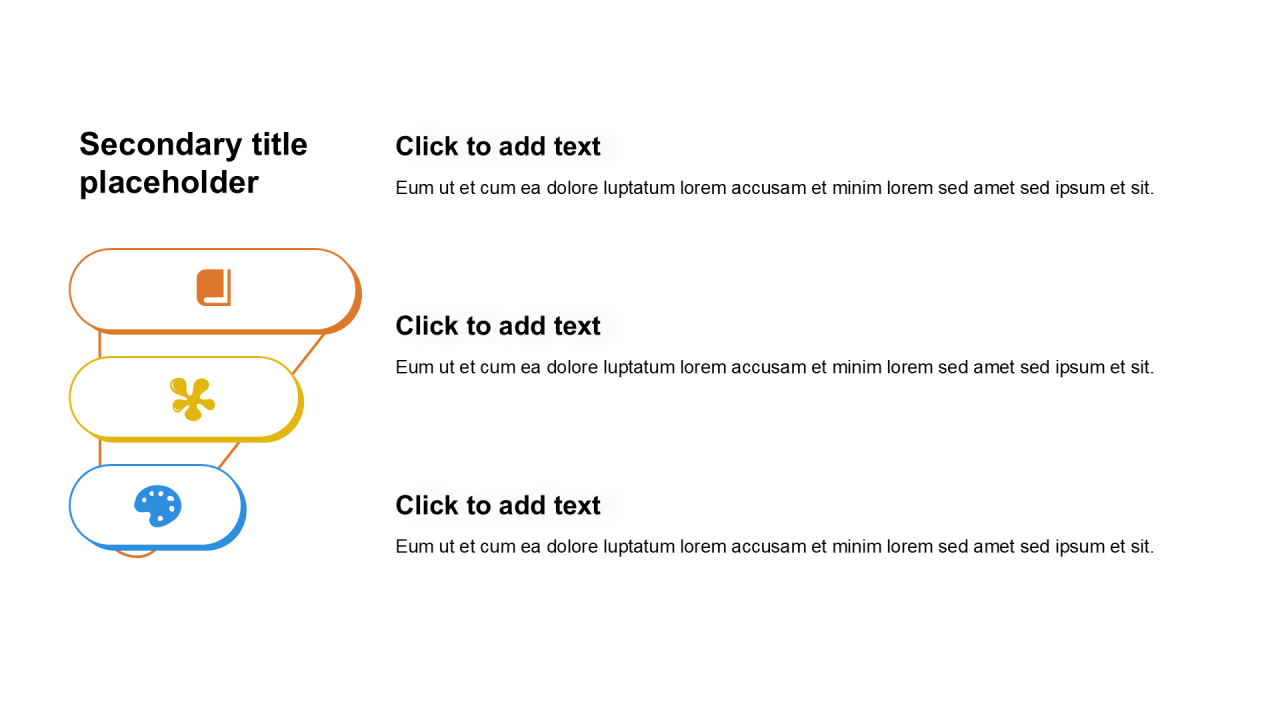 Secondary title placeholder

Click to add text

Eum ut et cum ea dolore luptatum lorem accusam et minim lorem sed amet sed ipsum et sit.

Click to add text

Eum ut et cum ea dolore luptatum lorem accusam et minim lorem sed amet sed ipsum et sit.

Click to add text

Eum ut et cum ea dolore luptatum lorem accusam et minim lorem sed amet sed ipsum et sit.